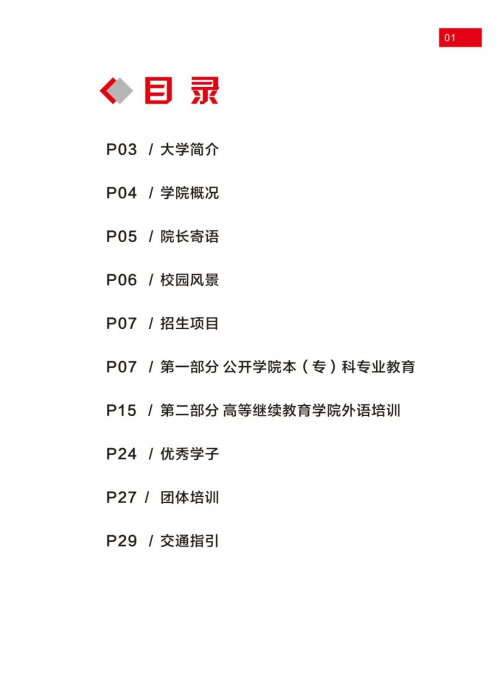 01

目录

P03 / 大学简介

P04 / 学院概况

P05 / 院长寄语

P06 / 校园风景

P07 / 招生项目

P07 / 第一部分 公开学院本（专）科专业教育

P15 / 第二部分 高等继续教育学院外语培训

P24 / 优秀学子

P27 / 团体培训

P29 / 交通指引